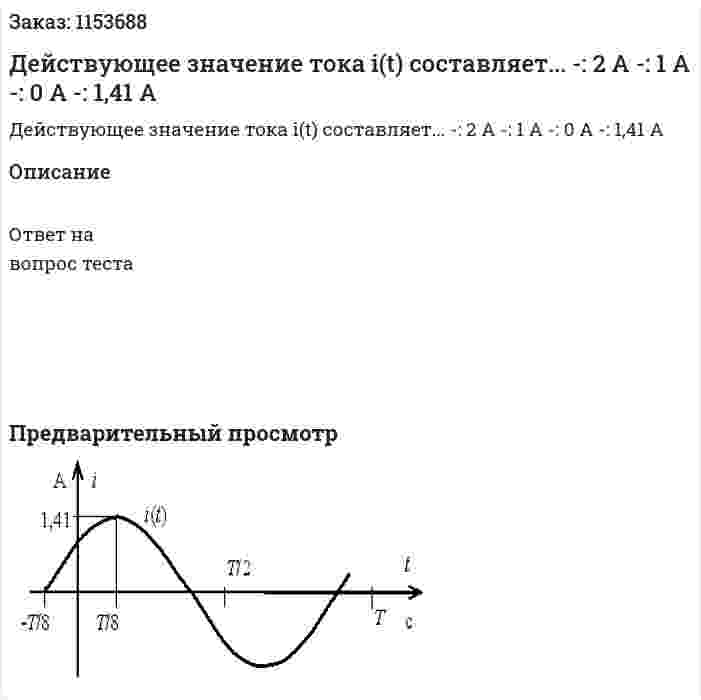 Заказ: 1153688

Действующее значение тока i(t) составляет... -: 2 А -: 1 А -: 0 А -: 1,41 А

Действующее значение тока i(t) составляет... -: 2 А -: 1 А -: 0 А -: 1,41 А

Описание

Ответ на вопрос теста

Предварительный просмотр

А
$i$
1,41
$i(t)$
$T/2$
$t$
$-T/8$
$T/8$
$T$
с